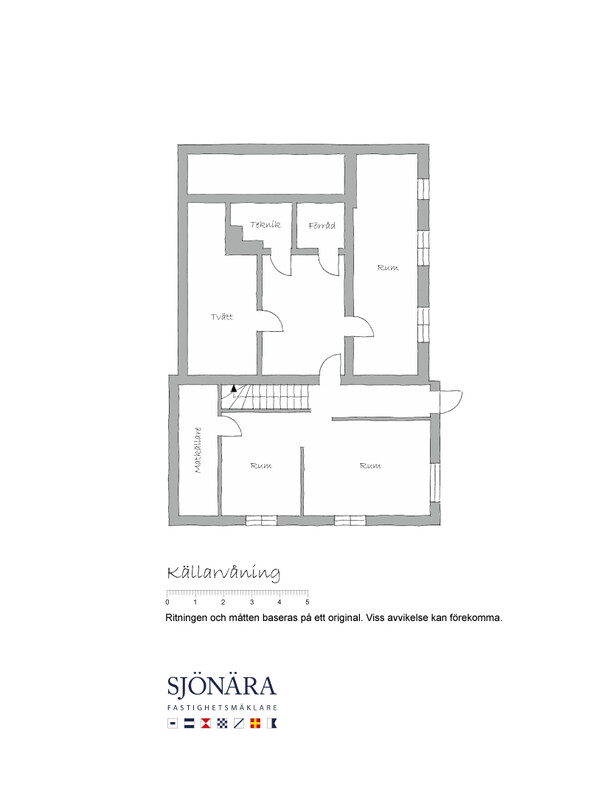 Teknik
Förråd
Rum
Tvätt
Matkällare
Rum
Rum

Källarvåning

0 1 2 3 4 5

Ritningen och måtten baseras på ett original. Viss avvikelse kan förekomma.

SJÖNÄRA
FASTIGHETSMÄKLARE